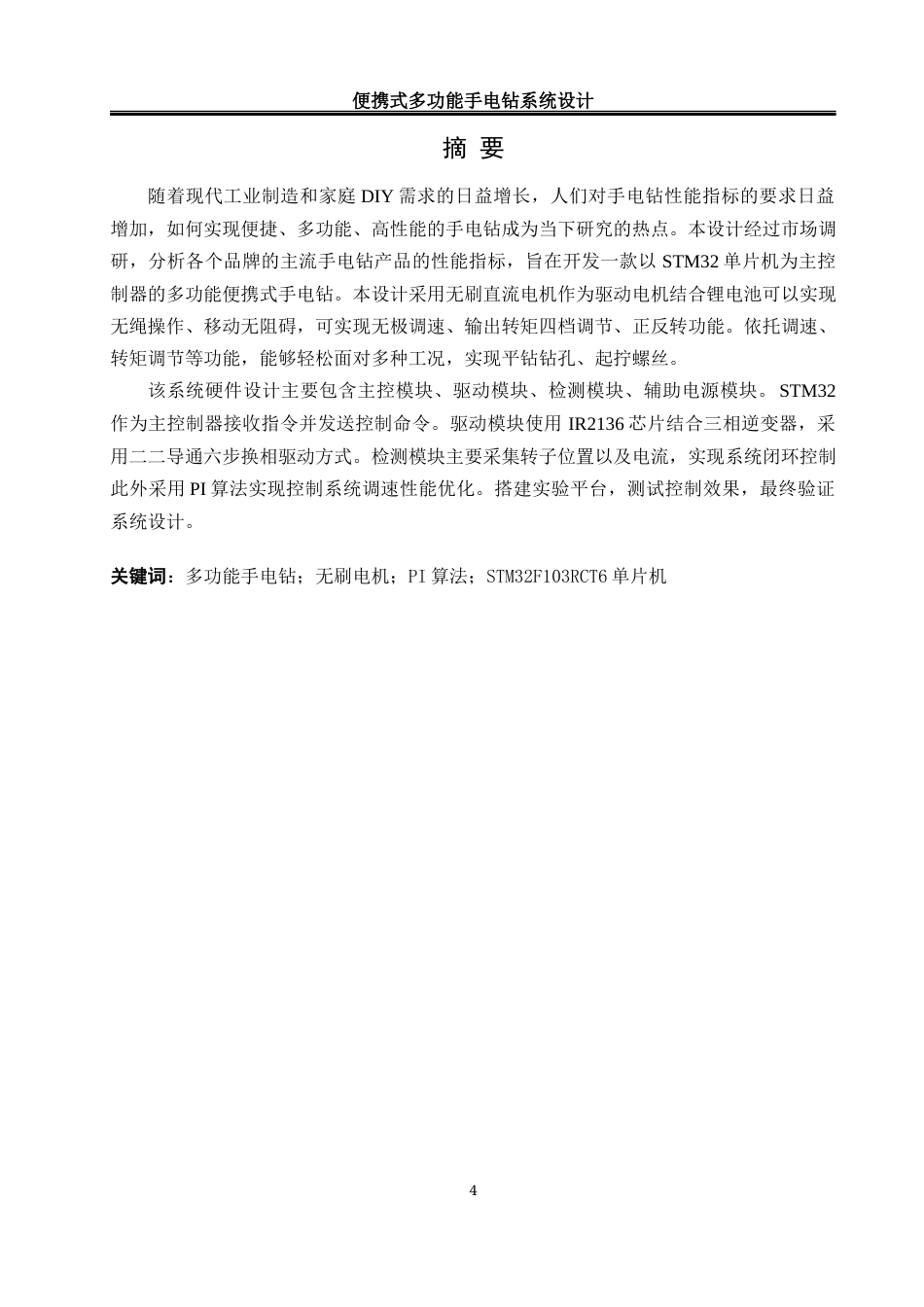 便携式多功能手电钻系统设计

摘 要

随着现代工业制造和家庭 DIY 需求的日益增长，人们对手电钻性能指标的要求日益增加，如何实现便捷、多功能、高性能的手电钻成为当下研究的热点。本设计经过市场调研，分析各个品牌的主流手电钻产品的性能指标，旨在开发一款以 STM32 单片机为主控制器的多功能便携式手电钻。本设计采用无刷直流电机作为驱动电机结合锂电池可以实现无绳操作、移动无阻碍，可实现无极调速、输出转矩四档调节、正反转功能。依托调速、转矩调节等功能，能够轻松面对多种工况，实现平钻钻孔、起拧螺丝。

该系统硬件设计主要包含主控模块、驱动模块、检测模块、辅助电源模块。STM32 作为主控制器接收指令并发送控制命令。驱动模块使用 IR2136 芯片结合三相逆变器，采用二二导通六步换相驱动方式。检测模块主要采集转子位置以及电流，实现系统闭环控制此外采用 PI 算法实现控制系统调速性能优化。搭建实验平台，测试控制效果，最终验证系统设计。

关键词：多功能手电钻；无刷电机；PI 算法；STM32F103RCT6 单片机

4